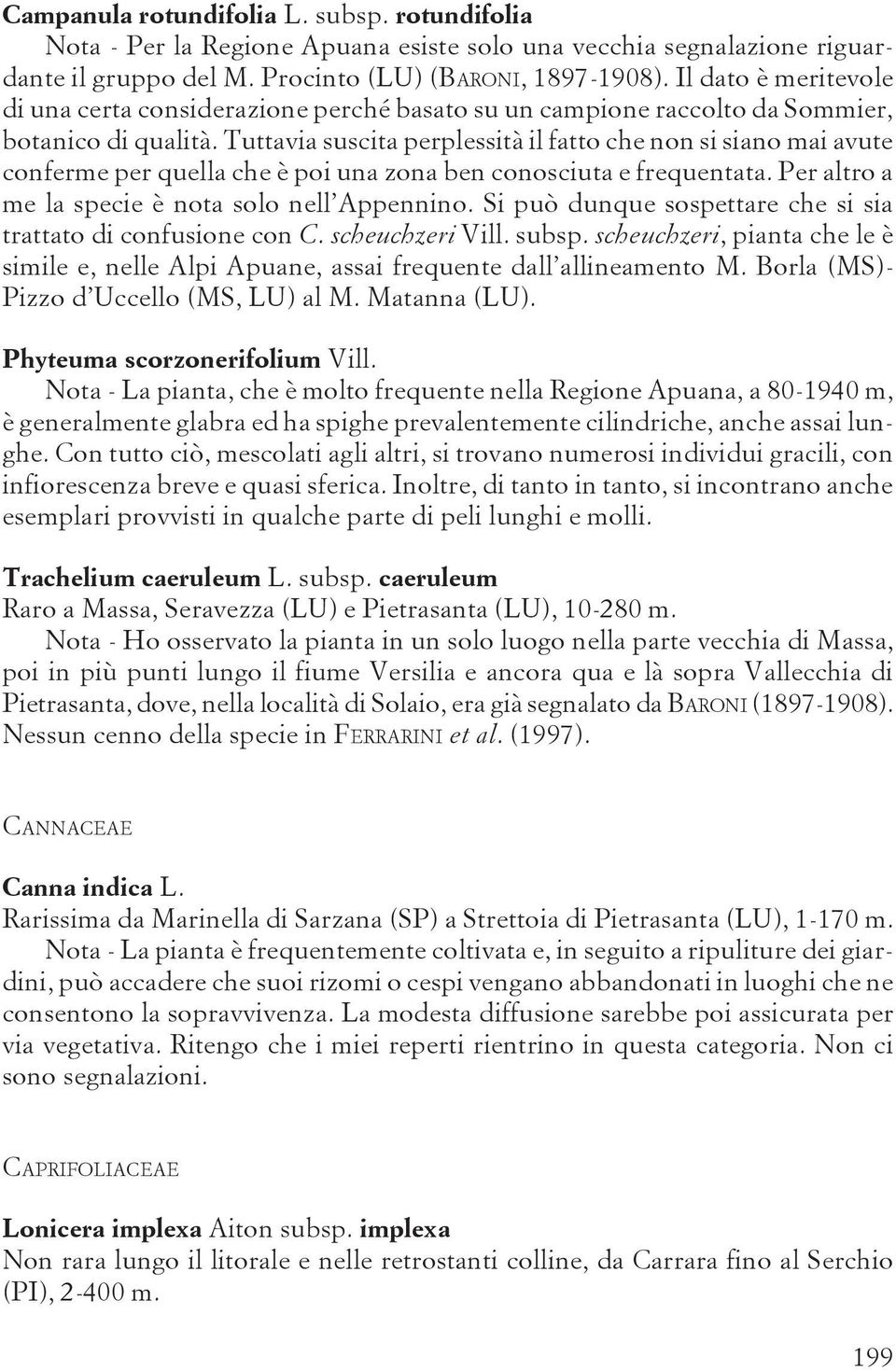 Campanula rotundifolia L. subsp. rotundifolia
Nota - Per la Regione Apuana esiste solo una vecchia segnalazione riguardante il gruppo del M. Procinto (LU) (BARONI, 1897-1908). Il dato è meritevole di una certa considerazione perché basato su un campione raccolto da Sommier, botanico di qualità. Tuttavia suscita perplessità il fatto che non si siano mai avute conferme per quella che è poi una zona ben conosciuta e frequentata. Per altro a me la specie è nota solo nell'Appennino. Si può dunque sospettare che si sia trattato di confusione con C. scheuchzeri Vill. subsp. scheuchzeri, pianta che le è simile e, nelle Alpi Apuane, assai frequente dall'allineamento M. Borla (MS)-Pizzo d'Uccello (MS, LU) al M. Matanna (LU).

Phyteuma scorzonerifolium Vill.
Nota - La pianta, che è molto frequente nella Regione Apuana, a 80-1940 m, è generalmente glabra ed ha spighe prevalentemente cilindriche, anche assai lunghe. Con tutto ciò, mescolati agli altri, si trovano numerosi individui gracili, con infiorescenza breve e quasi sferica. Inoltre, di tanto in tanto, si incontrano anche esemplari provvisti in qualche parte di peli lunghi e molli.

Trachelium caeruleum L. subsp. caeruleum
Raro a Massa, Seravezza (LU) e Pietrasanta (LU), 10-280 m.
Nota - Ho osservato la pianta in un solo luogo nella parte vecchia di Massa, poi in più punti lungo il fiume Versilia e ancora qua e là sopra Vallecchia di Pietrasanta, dove, nella località di Solaio, era già segnalato da BARONI (1897-1908). Nessun cenno della specie in FERRARINI et al. (1997).

CANNACEAE

Canna indica L.
Rarissima da Marinella di Sarzana (SP) a Strettoia di Pietrasanta (LU), 1-170 m.
Nota - La pianta è frequentemente coltivata e, in seguito a ripuliture dei giardini, può accadere che suoi rizomi o cespi vengano abbandonati in luoghi che ne consentono la sopravvivenza. La modesta diffusione sarebbe poi assicurata per via vegetativa. Ritengo che i miei reperti rientrino in questa categoria. Non ci sono segnalazioni.

CAPRIFOLIACEAE

Lonicera implexa Aiton subsp. implexa
Non rara lungo il litorale e nelle retrostanti colline, da Carrara fino al Serchio (PI), 2-400 m.

199